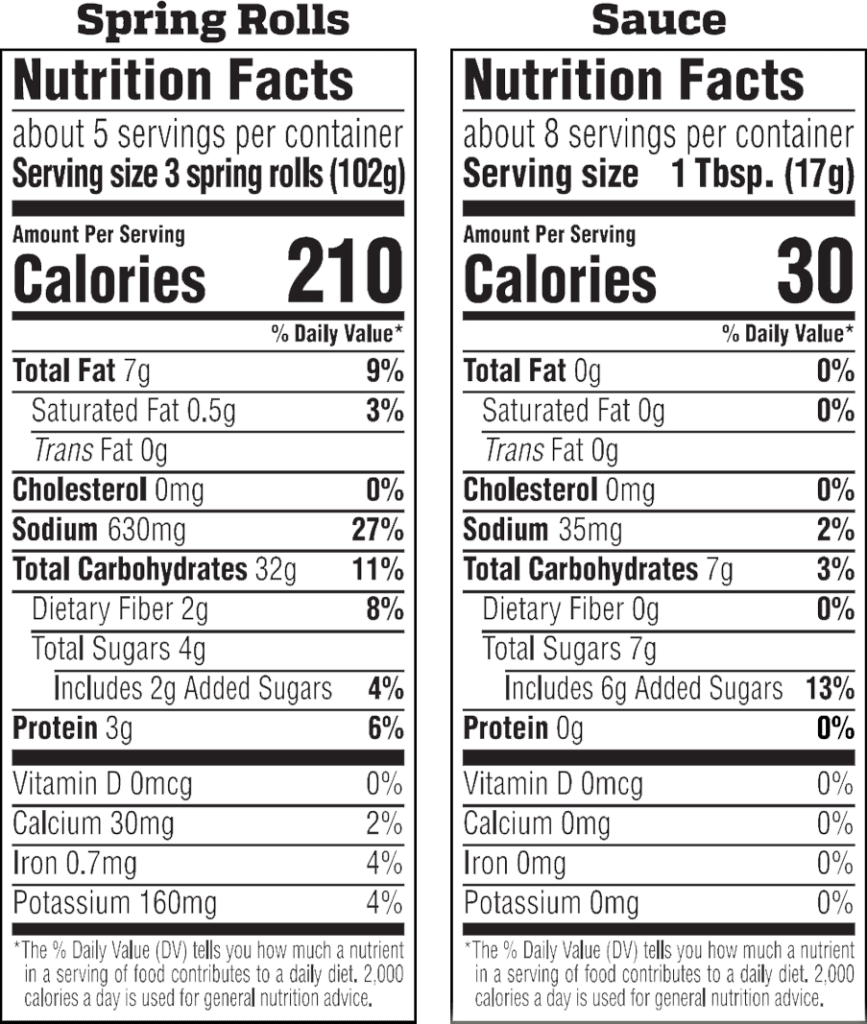 Spring Rolls

Nutrition Facts
about 5 servings per container
Serving size 3 spring rolls (102g)

Amount Per Serving
Calories 210

% Daily Value*

| | |
|---|---|
| Total Fat 7g | 9% |
| Saturated Fat 0.5g | 3% |
| Trans Fat 0g | |
| Cholesterol 0mg | 0% |
| Sodium 630mg | 27% |
| Total Carbohydrates 32g | 11% |
| Dietary Fiber 2g | 8% |
| Total Sugars 4g | |
| Includes 2g Added Sugars | 4% |
| Protein 3g | 6% |
| Vitamin D 0mcg | 0% |
| Calcium 30mg | 2% |
| Iron 0.7mg | 4% |
| Potassium 160mg | 4% |

*The % Daily Value (DV) tells you how much a nutrient in a serving of food contributes to a daily diet. 2,000 calories a day is used for general nutrition advice.

Sauce

Nutrition Facts
about 8 servings per container
Serving size 1 Tbsp. (17g)

Amount Per Serving
Calories 30

% Daily Value*

| | |
|---|---|
| Total Fat 0g | 0% |
| Saturated Fat 0g | 0% |
| Trans Fat 0g | |
| Cholesterol 0mg | 0% |
| Sodium 35mg | 2% |
| Total Carbohydrates 7g | 3% |
| Dietary Fiber 0g | 0% |
| Total Sugars 7g | |
| Includes 6g Added Sugars | 13% |
| Protein 0g | 0% |
| Vitamin D 0mcg | 0% |
| Calcium 0mg | 0% |
| Iron 0mg | 0% |
| Potassium 0mg | 0% |

*The % Daily Value (DV) tells you how much a nutrient in a serving of food contributes to a daily diet. 2,000 calories a day is used for general nutrition advice.